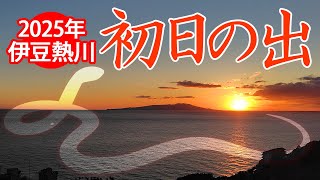 2025年
伊豆熱川

初日の出